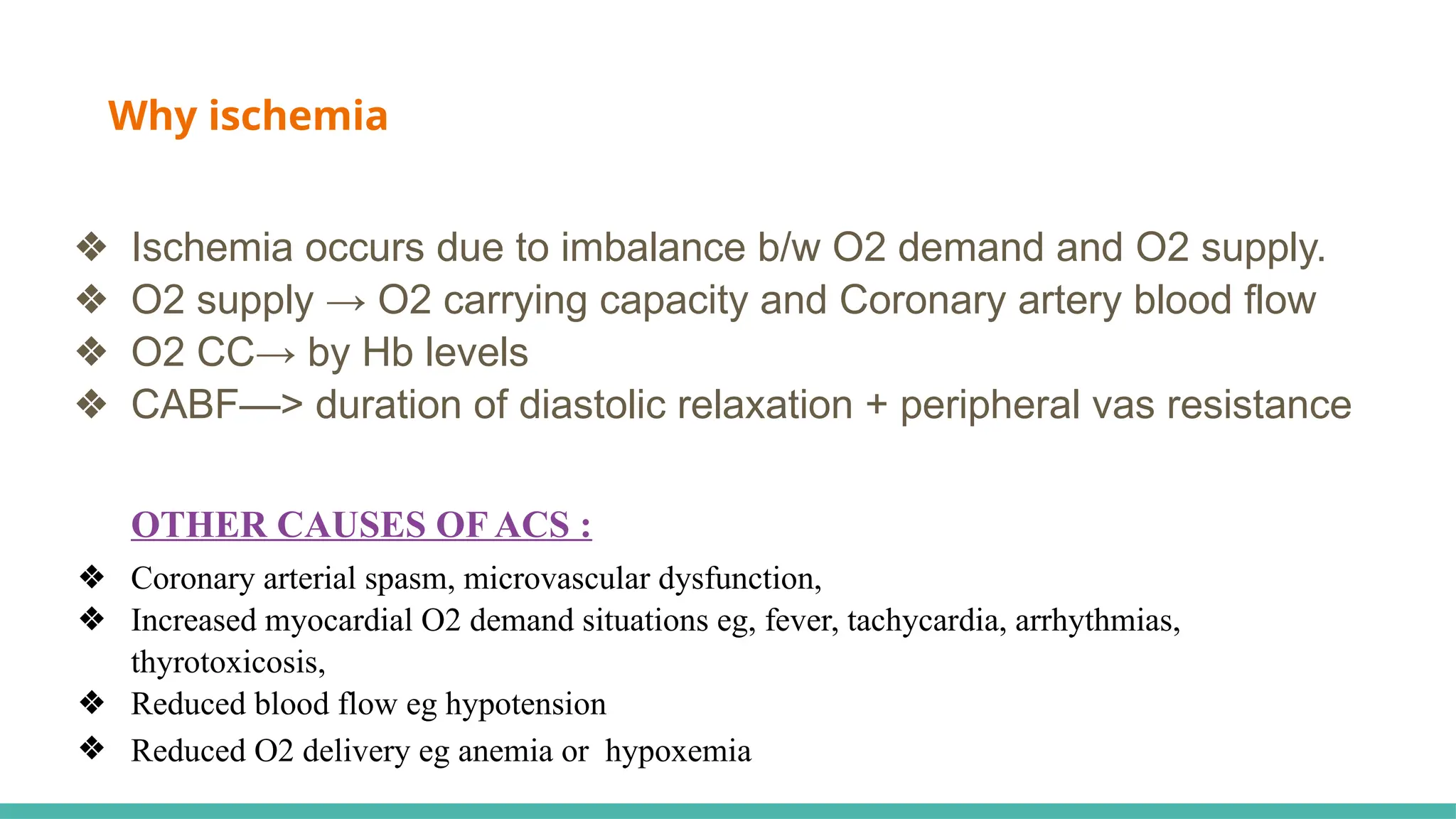 Why ischemia

❖ Ischemia occurs due to imbalance b/w O2 demand and O2 supply.
❖ O2 supply → O2 carrying capacity and Coronary artery blood flow
❖ O2 CC→ by Hb levels
❖ CABF—> duration of diastolic relaxation + peripheral vas resistance

OTHER CAUSES OF ACS :

❖ Coronary arterial spasm, microvascular dysfunction,
❖ Increased myocardial O2 demand situations eg, fever, tachycardia, arrhythmias, thyrotoxicosis,
❖ Reduced blood flow eg hypotension
❖ Reduced O2 delivery eg anemia or hypoxemia